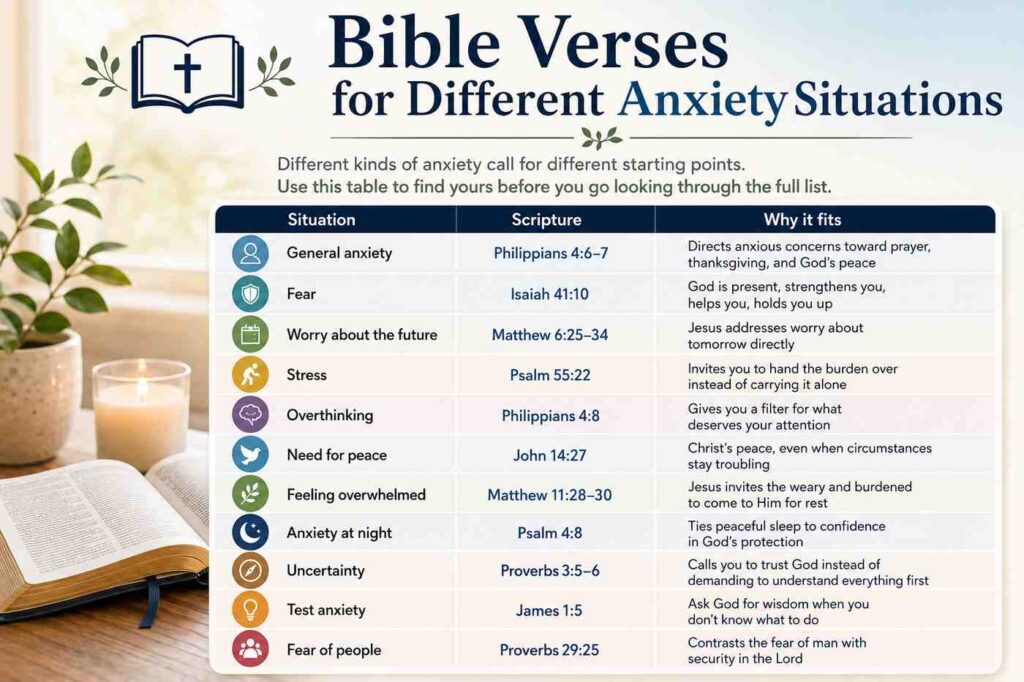 Bible Verses for Different Anxiety Situations

Different kinds of anxiety call for different starting points. Use this table to find yours before you go looking through the full list.

| Situation | Scripture | Why it fits |
|---|---|---|
| General anxiety | Philippians 4:6–7 | Directs anxious concerns toward prayer, thanksgiving, and God's peace |
| Fear | Isaiah 41:10 | God is present, strengthens you, helps you, holds you up |
| Worry about the future | Matthew 6:25–34 | Jesus addresses worry about tomorrow directly |
| Stress | Psalm 55:22 | Invites you to hand the burden over instead of carrying it alone |
| Overthinking | Philippians 4:8 | Gives you a filter for what deserves your attention |
| Need for peace | John 14:27 | Christ's peace, even when circumstances stay troubling |
| Feeling overwhelmed | Matthew 11:28–30 | Jesus invites the weary and burdened to come to Him for rest |
| Anxiety at night | Psalm 4:8 | Ties peaceful sleep to confidence in God's protection |
| Uncertainty | Proverbs 3:5–6 | Calls you to trust God instead of demanding to understand everything first |
| Test anxiety | James 1:5 | Ask God for wisdom when you don't know what to do |
| Fear of people | Proverbs 29:25 | Contrasts the fear of man with security in the Lord |